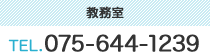 教務室

TEL.075-644-1239